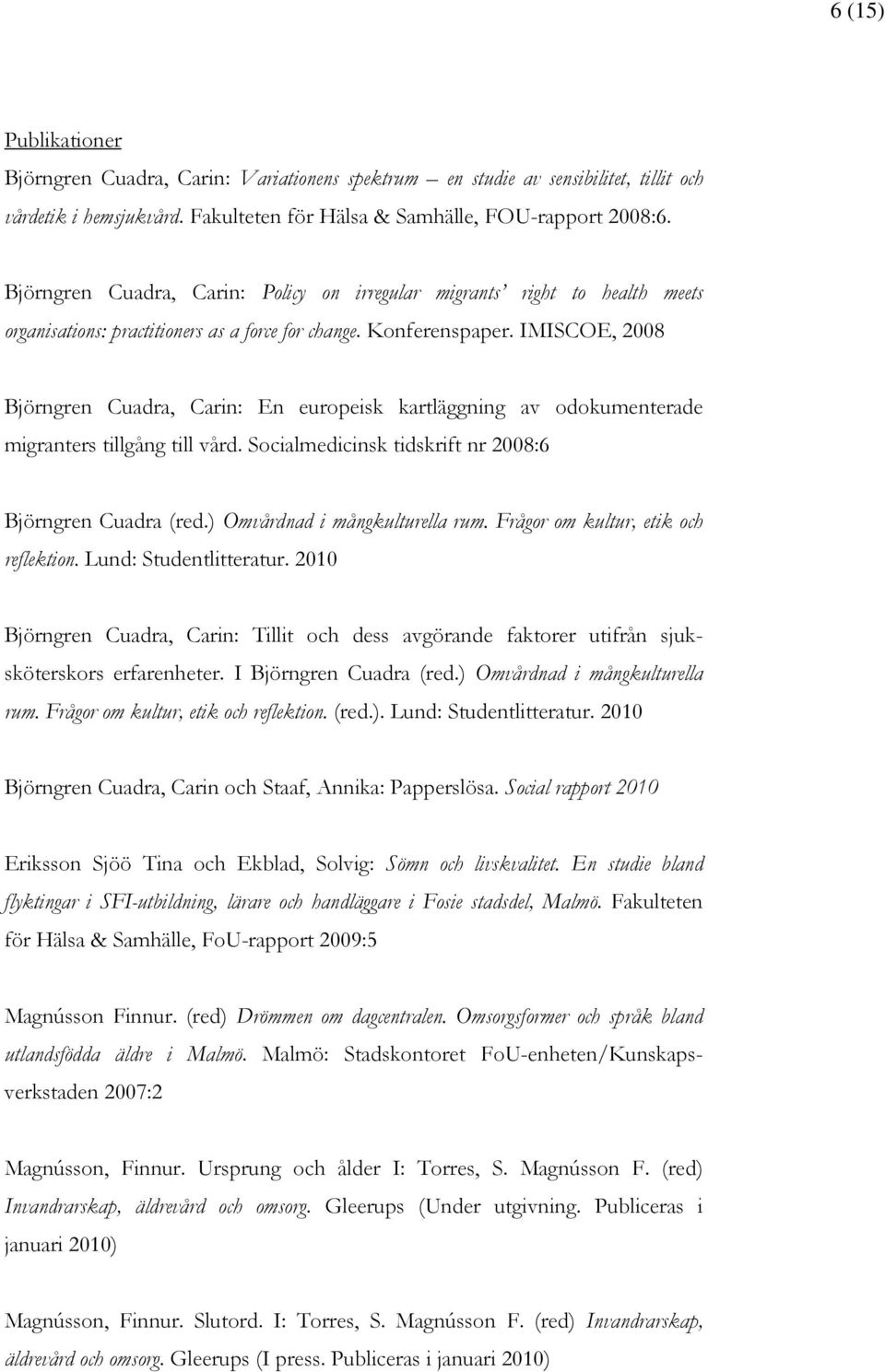 6 (15)

Publikationer

Björngren Cuadra, Carin: Variationens spektrum – en studie av sensibilitet, tillit och vårdetik i hemsjukvård. Fakulteten för Hälsa & Samhälle, FOU-rapport 2008:6.

Björngren Cuadra, Carin: Policy on irregular migrants' right to health meets organisations: practitioners as a force for change. Konferenspaper. IMISCOE, 2008

Björngren Cuadra, Carin: En europeisk kartläggning av odokumenterade migranters tillgång till vård. Socialmedicinsk tidskrift nr 2008:6

Björngren Cuadra (red.) Omvårdnad i mångkulturella rum. Frågor om kultur, etik och reflektion. Lund: Studentlitteratur. 2010

Björngren Cuadra, Carin: Tillit och dess avgörande faktorer utifrån sjuksköterskors erfarenheter. I Björngren Cuadra (red.) Omvårdnad i mångkulturella rum. Frågor om kultur, etik och reflektion. (red.). Lund: Studentlitteratur. 2010

Björngren Cuadra, Carin och Staaf, Annika: Papperslösa. Social rapport 2010

Eriksson Sjöö Tina och Ekblad, Solvig: Sömn och livskvalitet. En studie bland flyktingar i SFI-utbildning, lärare och handläggare i Fosie stadsdel, Malmö. Fakulteten för Hälsa & Samhälle, FoU-rapport 2009:5

Magnússon Finnur. (red) Drömmen om dagcentralen. Omsorgsformer och språk bland utlandsfödda äldre i Malmö. Malmö: Stadskontoret FoU-enheten/Kunskapsverkstaden 2007:2

Magnússon, Finnur. Ursprung och ålder I: Torres, S. Magnússon F. (red) Invandrarskap, äldrevård och omsorg. Gleerups (Under utgivning. Publiceras i januari 2010)

Magnússon, Finnur. Slutord. I: Torres, S. Magnússon F. (red) Invandrarskap, äldrevård och omsorg. Gleerups (I press. Publiceras i januari 2010)